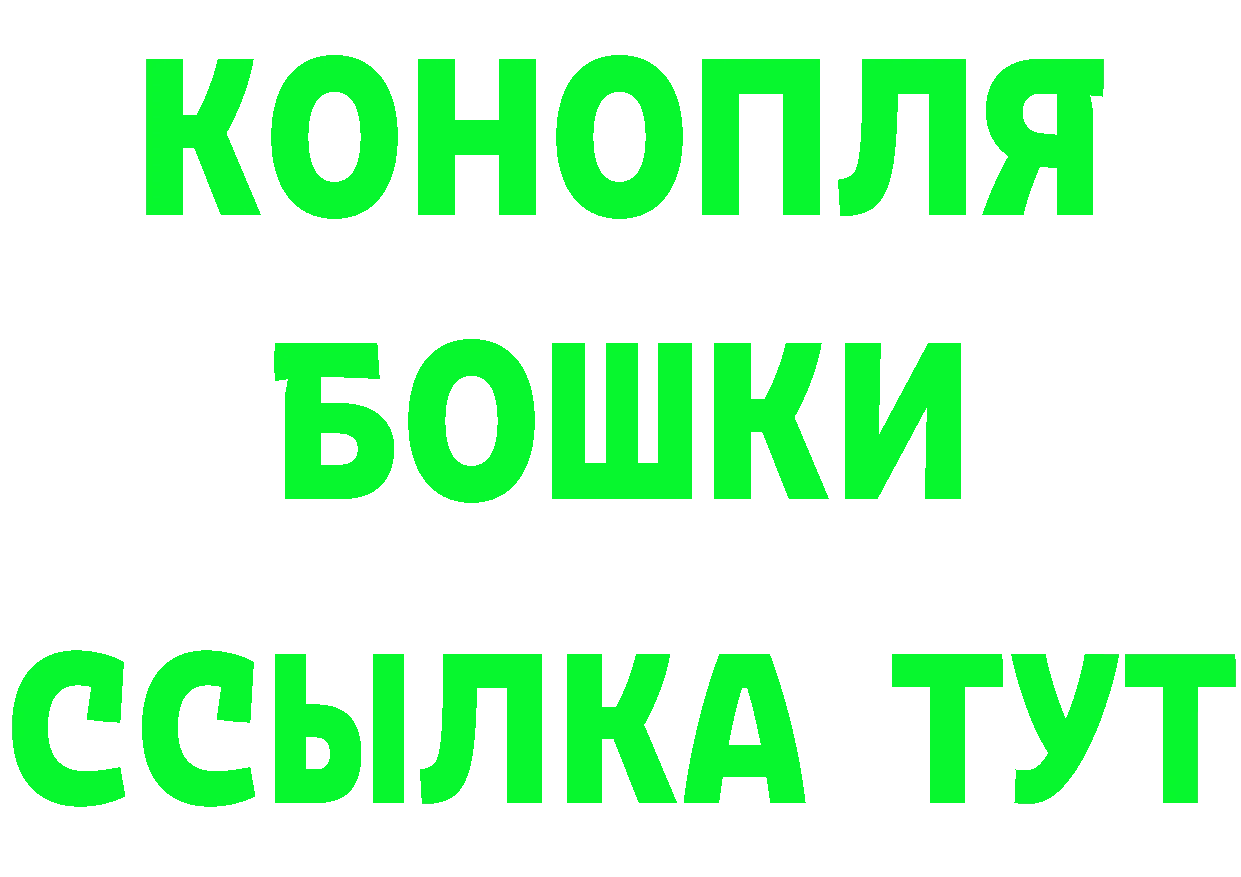 КОНОПЛЯ
БОШКИ
ССЫЛКА ТУТ